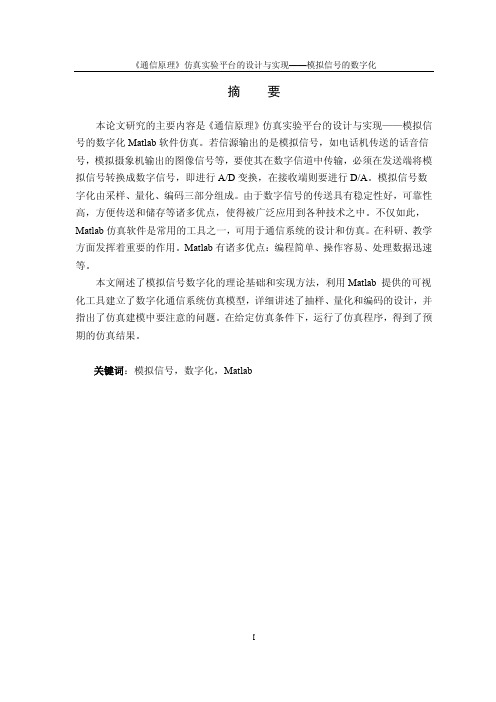 《通信原理》仿真实验平台的设计与实现——模拟信号的数字化

摘　要

本论文研究的主要内容是《通信原理》仿真实验平台的设计与实现——模拟信号的数字化 Matlab 软件仿真。若信源输出的是模拟信号，如电话机传送的话音信号，模拟摄象机输出的图像信号等，要使其在数字信道中传输，必须在发送端将模拟信号转换成数字信号，即进行 A/D 变换，在接收端则要进行 D/A。模拟信号数字化由采样、量化、编码三部分组成。由于数字信号的传送具有稳定性好，可靠性高，方便传送和储存等诸多优点，使得被广泛应用到各种技术之中。不仅如此，Matlab 仿真软件是常用的工具之一，可用于通信系统的设计和仿真。在科研、教学方面发挥着重要的作用。Matlab 有诸多优点：编程简单、操作容易、处理数据迅速等。

本文阐述了模拟信号数字化的理论基础和实现方法，利用 Matlab 提供的可视化工具建立了数字化通信系统仿真模型，详细讲述了抽样、量化和编码的设计，并指出了仿真建模中要注意的问题。在给定仿真条件下，运行了仿真程序，得到了预期的仿真结果。

关键词：模拟信号，数字化，Matlab

I